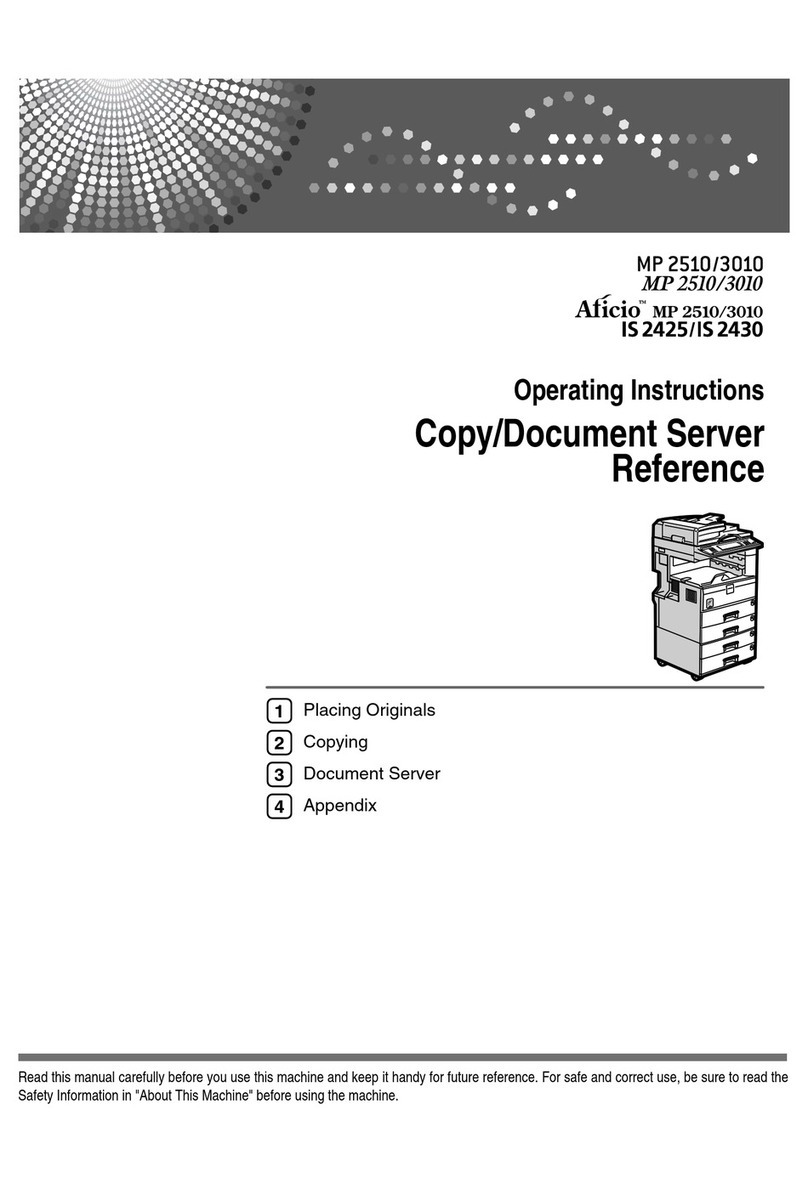 MP 2510/3010
MP 2510/3010
Aficio™ MP 2510/3010
IS 2425/IS 2430

Operating Instructions
Copy/Document Server Reference

1 Placing Originals
2 Copying
3 Document Server
4 Appendix

Read this manual carefully before you use this machine and keep it handy for future reference. For safe and correct use, be sure to read the Safety Information in "About This Machine" before using the machine.